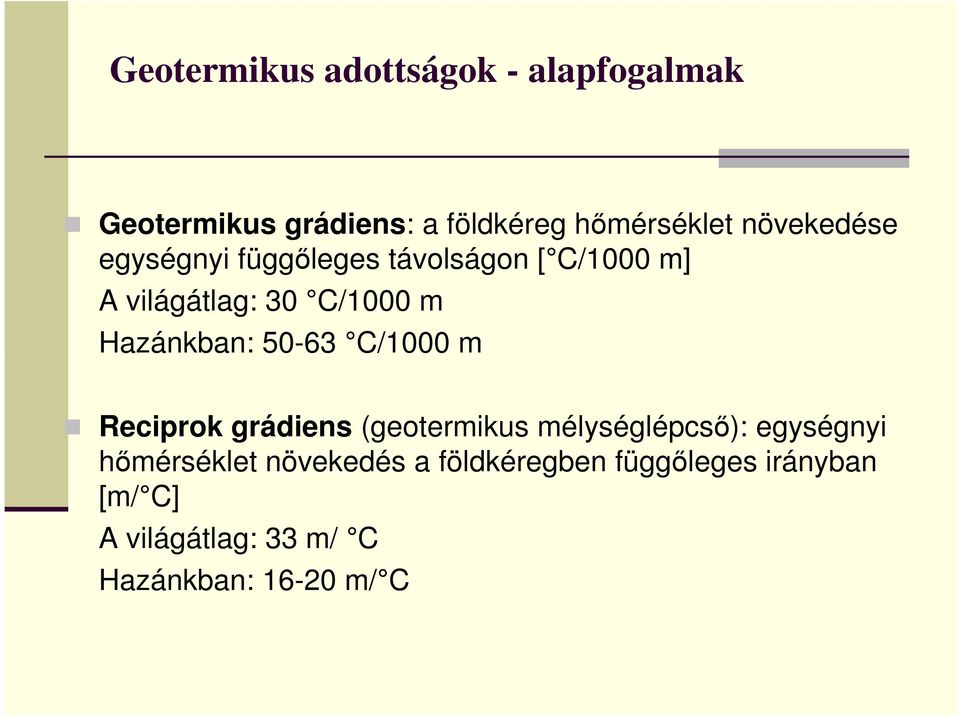 Geotermikus adottságok - alapfogalmak

Geotermikus grádiens: a földkéreg hőmérséklet növekedése egységnyi függőleges távolságon [°C/1000 m]
A világátlag: 30 °C/1000 m
Hazánkban: 50-63 °C/1000 m

Reciprok grádiens (geotermikus mélységlépcső): egységnyi hőmérséklet növekedés a földkéregben függőleges irányban [m/°C]
A világátlag: 33 m/ °C
Hazánkban: 16-20 m/°C